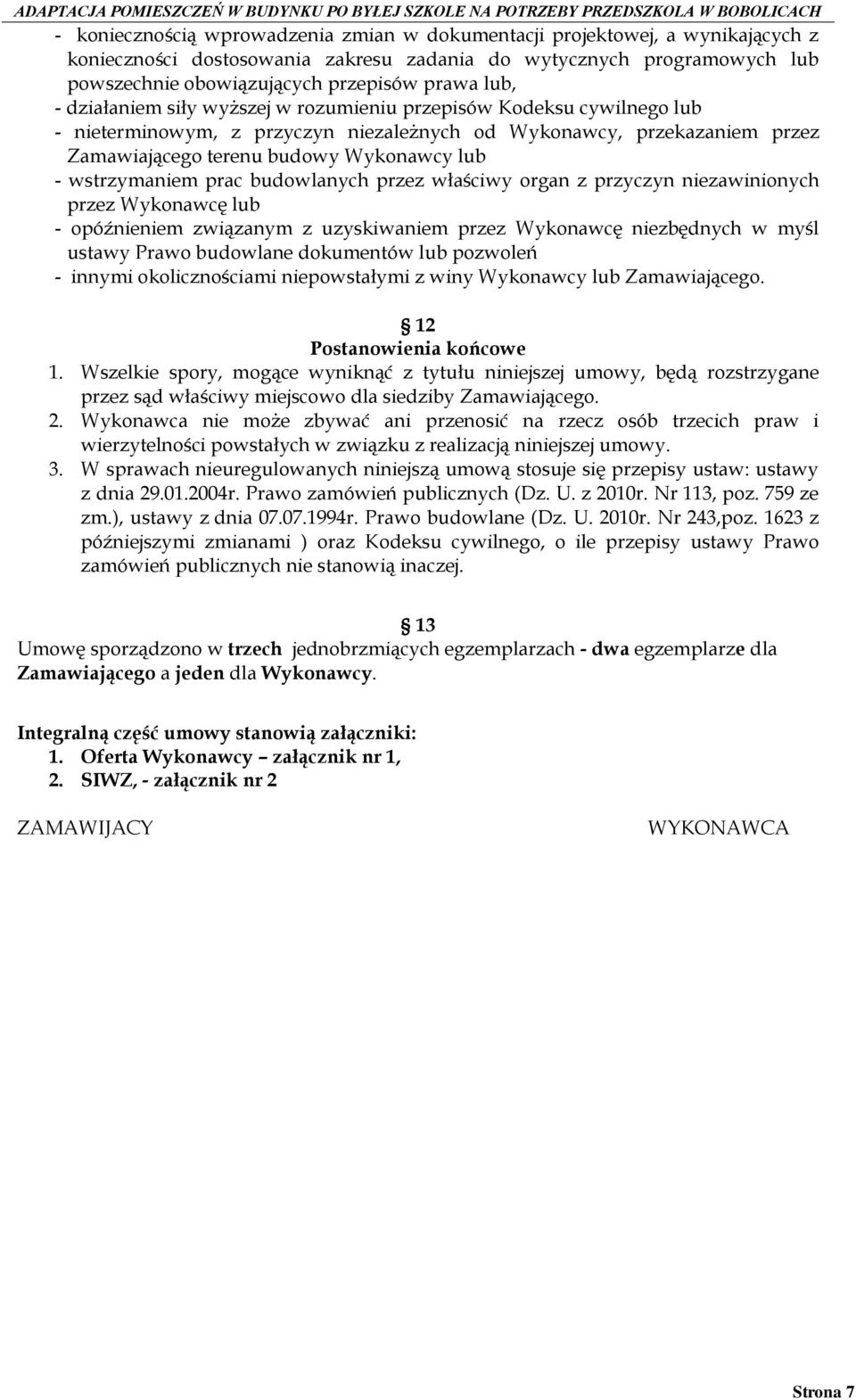 ADAPTACJA POMIESZCZEŃ W BUDYNKU PO BYŁEJ SZKOLE NA POTRZEBY PRZEDSZKOLA W BOBOLICACH

- koniecznością wprowadzenia zmian w dokumentacji projektowej, a wynikających z konieczności dostosowania zakresu zadania do wytycznych programowych lub powszechnie obowiązujących przepisów prawa lub,
- działaniem siły wyższej w rozumieniu przepisów Kodeksu cywilnego lub
- nieterminowym, z przyczyn niezależnych od Wykonawcy, przekazaniem przez Zamawiającego terenu budowy Wykonawcy lub
- wstrzymaniem prac budowlanych przez właściwy organ z przyczyn niezawinionych przez Wykonawcę lub
- opóźnieniem związanym z uzyskiwaniem przez Wykonawcę niezbędnych w myśl ustawy Prawo budowlane dokumentów lub pozwoleń
- innymi okolicznościami niepowstałymi z winy Wykonawcy lub Zamawiającego.

12
Postanowienia końcowe
1. Wszelkie spory, mogące wyniknąć z tytułu niniejszej umowy, będą rozstrzygane przez sąd właściwy miejscowo dla siedziby Zamawiającego.
2. Wykonawca nie może zbywać ani przenosić na rzecz osób trzecich praw i wierzytelności powstałych w związku z realizacją niniejszej umowy.
3. W sprawach nieuregulowanych niniejszą umową stosuje się przepisy ustaw: ustawy z dnia 29.01.2004r. Prawo zamówień publicznych (Dz. U. z 2010r. Nr 113, poz. 759 ze zm.), ustawy z dnia 07.07.1994r. Prawo budowlane (Dz. U. 2010r. Nr 243,poz. 1623 z późniejszymi zmianami ) oraz Kodeksu cywilnego, o ile przepisy ustawy Prawo zamówień publicznych nie stanowią inaczej.

13
Umowę sporządzono w trzech jednobrzmiących egzemplarzach - dwa egzemplarze dla Zamawiającego a jeden dla Wykonawcy.

Integralną część umowy stanowią załączniki:
1. Oferta Wykonawcy – załącznik nr 1,
2. SIWZ, - załącznik nr 2

ZAMAWIJACY

WYKONAWCA

Strona 7